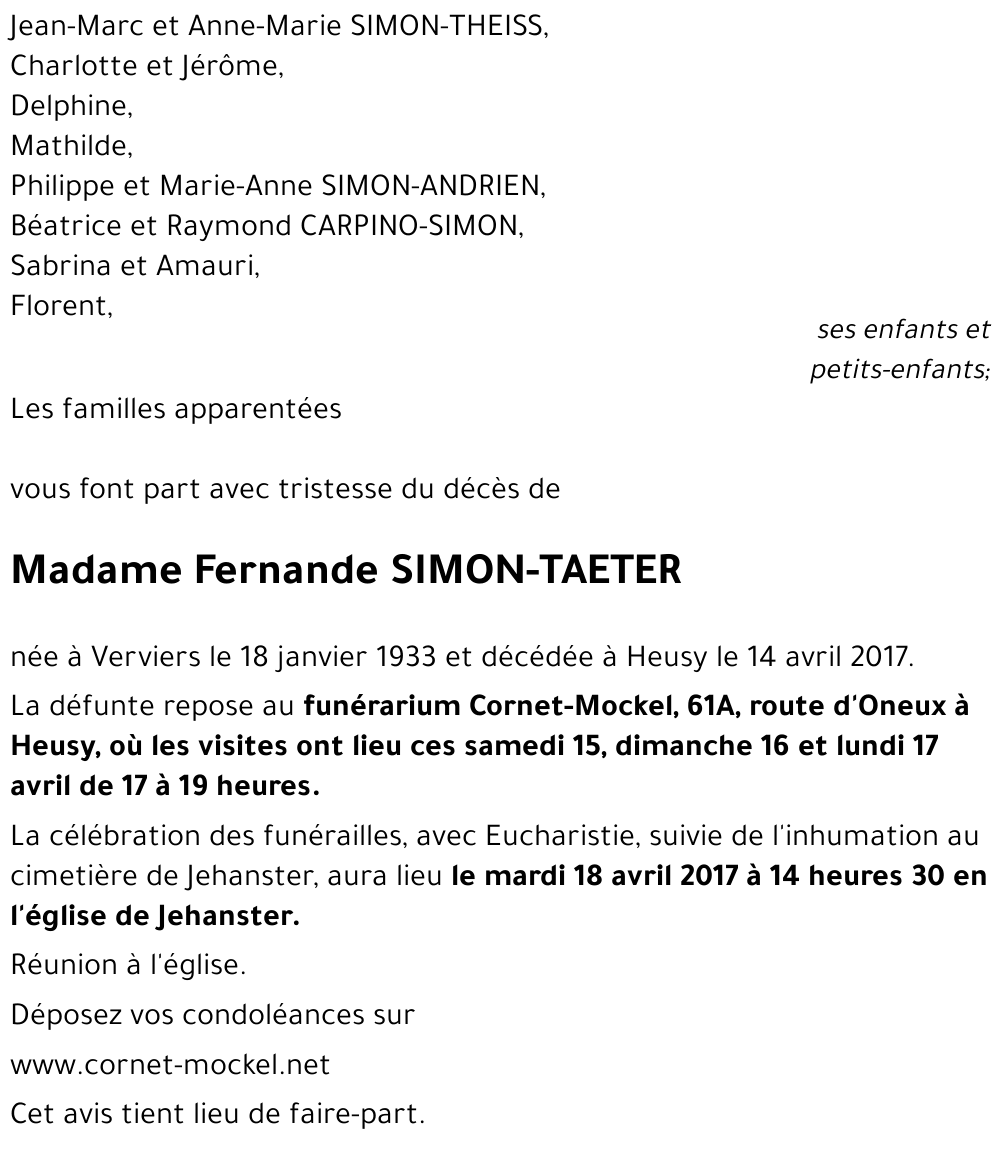 Jean-Marc et Anne-Marie SIMON-THEISS,
Charlotte et Jérôme,
Delphine,
Mathilde,
Philippe et Marie-Anne SIMON-ANDRIEN,
Béatrice et Raymond CARPINO-SIMON,
Sabrina et Amauri,
Florent,

ses enfants et petits-enfants;

Les familles apparentées

vous font part avec tristesse du décès de

Madame Fernande SIMON-TAETER

née à Verviers le 18 janvier 1933 et décédée à Heusy le 14 avril 2017.

La défunte repose au funérarium Cornet-Mockel, 61A, route d'Oneux à Heusy, où les visites ont lieu ces samedi 15, dimanche 16 et lundi 17 avril de 17 à 19 heures.

La célébration des funérailles, avec Eucharistie, suivie de l'inhumation au cimetière de Jehanster, aura lieu le mardi 18 avril 2017 à 14 heures 30 en l'église de Jehanster.

Réunion à l'église.

Déposez vos condoléances sur

www.cornet-mockel.net

Cet avis tient lieu de faire-part.